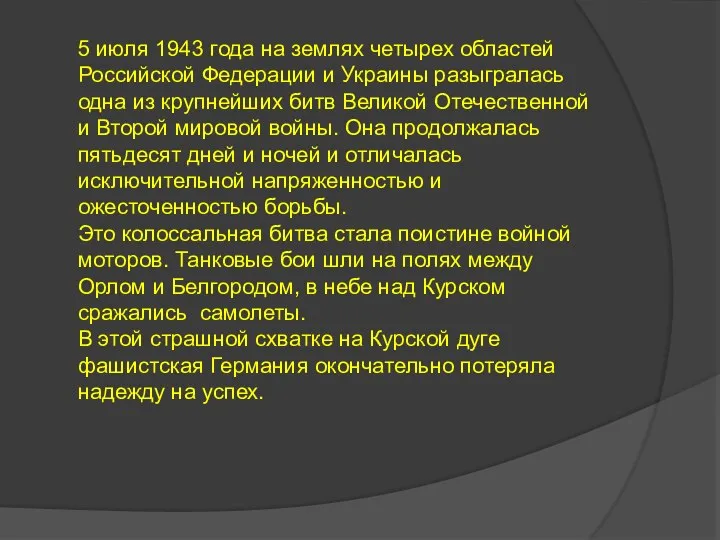 5 июля 1943 года на землях четырех областей Российской Федерации и Украины разыгралась одна из крупнейших битв Великой Отечественной и Второй мировой войны. Она продолжалась пятьдесят дней и ночей и отличалась исключительной напряженностью и ожесточенностью борьбы.
Это колоссальная битва стала поистине войной моторов. Танковые бои шли на полях между Орлом и Белгородом, в небе над Курском сражались  самолеты.
В этой страшной схватке на Курской дуге фашистская Германия окончательно потеряла надежду на успех.